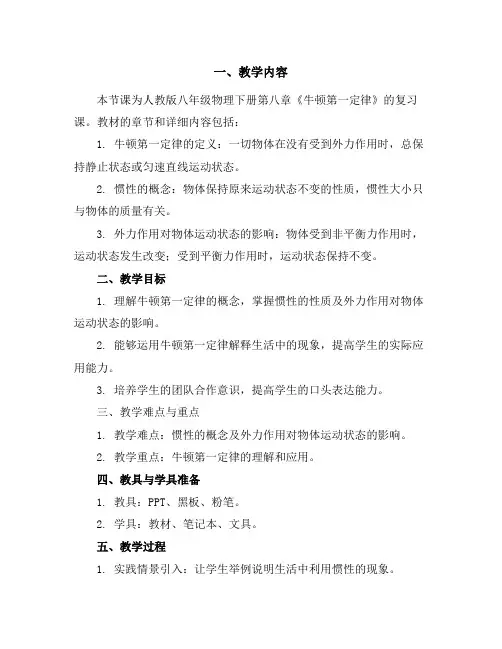 一、教学内容

本节课为人教版八年级物理下册第八章《牛顿第一定律》的复习课。教材的章节和详细内容包括：

1. 牛顿第一定律的定义：一切物体在没有受到外力作用时，总保持静止状态或匀速直线运动状态。

2. 惯性的概念：物体保持原来运动状态不变的性质，惯性大小只与物体的质量有关。

3. 外力作用对物体运动状态的影响：物体受到非平衡力作用时，运动状态发生改变；受到平衡力作用时，运动状态保持不变。

二、教学目标

1. 理解牛顿第一定律的概念，掌握惯性的性质及外力作用对物体运动状态的影响。

2. 能够运用牛顿第一定律解释生活中的现象，提高学生的实际应用能力。

3. 培养学生的团队合作意识，提高学生的口头表达能力。

三、教学难点与重点

1. 教学难点：惯性的概念及外力作用对物体运动状态的影响。

2. 教学重点：牛顿第一定律的理解和应用。

四、教具与学具准备

1. 教具：PPT、黑板、粉笔。

2. 学具：教材、笔记本、文具。

五、教学过程

1. 实践情景引入：让学生举例说明生活中利用惯性的现象。